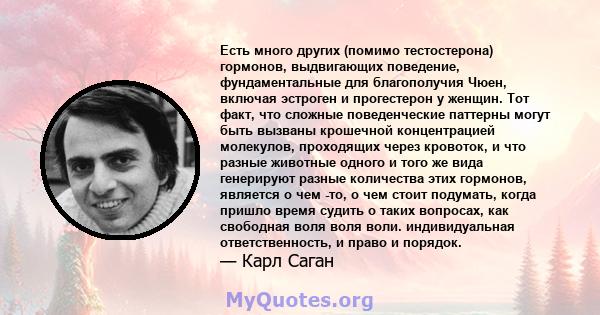 Есть много других (помимо тестостерона) гормонов, выдвигающих поведение, фундаментальные для благополучия Чюен, включая эстроген и прогестерон у женщин. Тот факт, что сложные поведенческие паттерны могут быть вызваны крошечной концентрацией молекулов, проходящих через кровоток, и что разные животные одного и того же вида генерируют разные количества этих гормонов, является о чем -то, о чем стоит подумать, когда пришло время судить о таких вопросах, как свободная воля воля воли. индивидуальная ответственность, и право и порядок.
— Карл Саган

MyQuotes.org